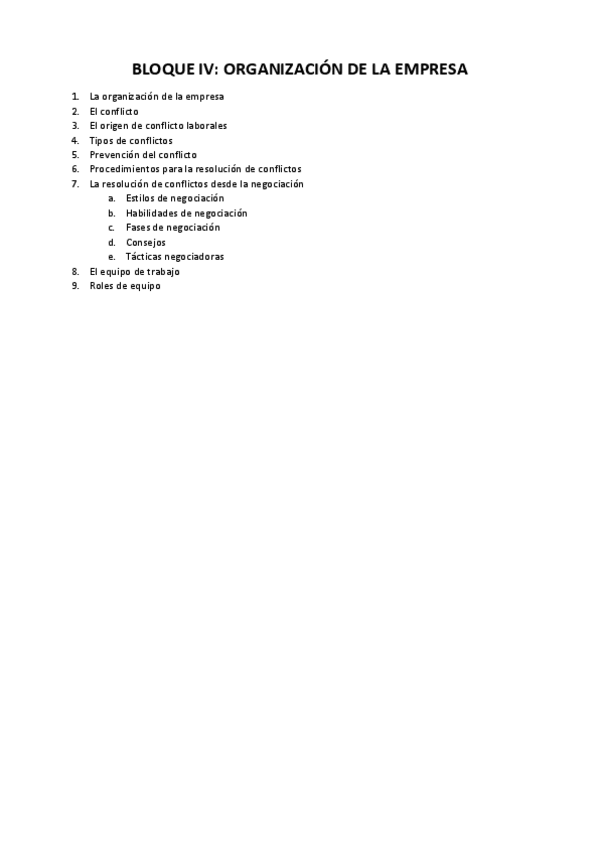 BLOQUE IV: ORGANIZACIÓN DE LA EMPRESA

1. La organización de la empresa
2. El conflicto
3. El origen de conflicto laborales
4. Tipos de conflictos
5. Prevención del conflicto
6. Procedimientos para la resolución de conflictos
7. La resolución de conflictos desde la negociación
    a. Estilos de negociación
    b. Habilidades de negociación
    c. Fases de negociación
    d. Consejos
    e. Tácticas negociadoras
8. El equipo de trabajo
9. Roles de equipo